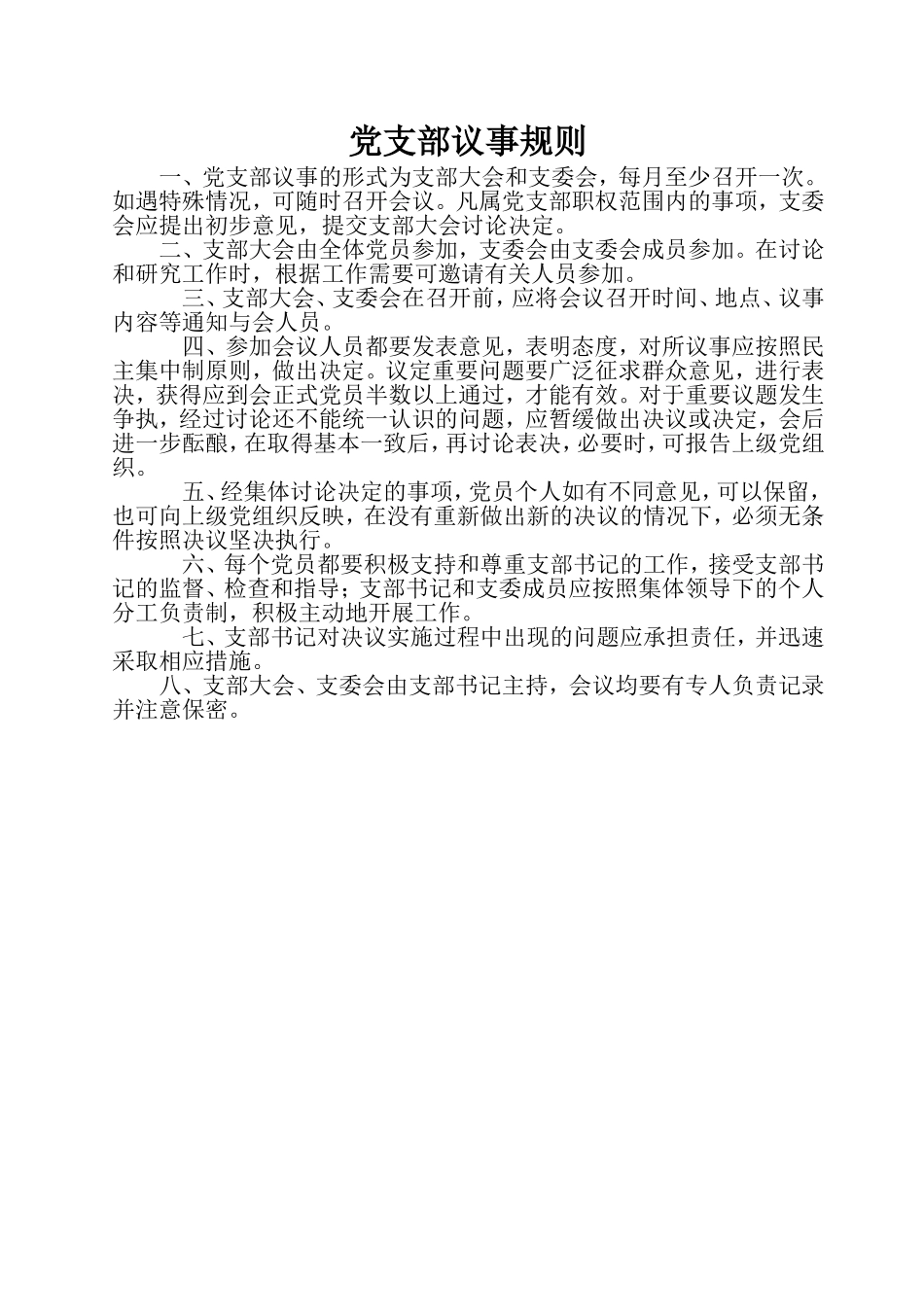 党支部议事规则

一、党支部议事的形式为支部大会和支委会，每月至少召开一次。如遇特殊情况，可随时召开会议。凡属党支部职权范围内的事项，支委会应提出初步意见，提交支部大会讨论决定。

二、支部大会由全体党员参加，支委会由支委会成员参加。在讨论和研究工作时，根据工作需要可邀请有关人员参加。

三、支部大会、支委会在召开前，应将会议召开时间、地点、议事内容等通知与会人员。

四、参加会议人员都要发表意见，表明态度，对所议事应按照民主集中制原则，做出决定。议定重要问题要广泛征求群众意见，进行表决，获得应到会正式党员半数以上通过，才能有效。对于重要议题发生争执，经过讨论还不能统一认识的问题，应暂缓做出决议或决定，会后进一步酝酿，在取得基本一致后，再讨论表决，必要时，可报告上级党组织。

五、经集体讨论决定的事项，党员个人如有不同意见，可以保留，也可向上级党组织反映，在没有重新做出新的决议的情况下，必须无条件按照决议坚决执行。

六、每个党员都要积极支持和尊重支部书记的工作，接受支部书记的监督、检查和指导；支部书记和支委成员应按照集体领导下的个人分工负责制，积极主动地开展工作。

七、支部书记对决议实施过程中出现的问题应承担责任，并迅速采取相应措施。

八、支部大会、支委会由支部书记主持，会议均要有专人负责记录并注意保密。